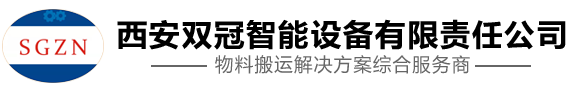 SGZN

西安双冠智能设备有限责任公司

物料搬运解决方案综合服务商